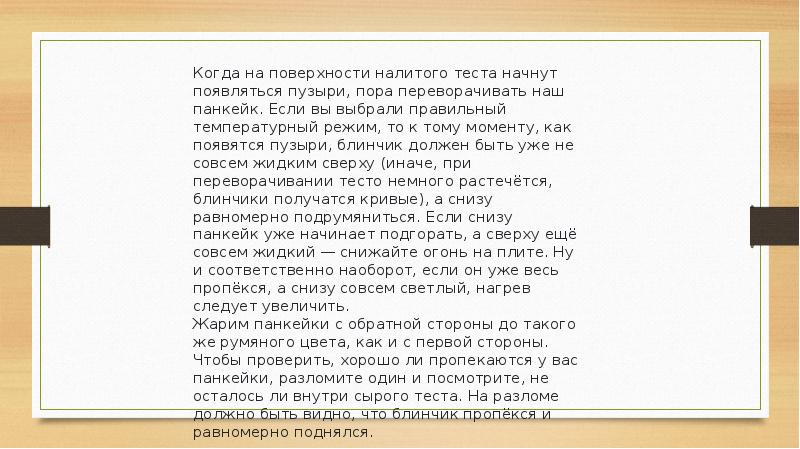 Когда на поверхности налитого теста начнут появляться пузыри, пора переворачивать наш панкейк. Если вы выбрали правильный температурный режим, то к тому моменту, как появятся пузыри, блинчик должен быть уже не совсем жидким сверху (иначе, при переворачивании тесто немного растечётся, блинчики получатся кривые), а снизу равномерно подрумяниться. Если снизу панкейк уже начинает подгорать, а сверху ещё совсем жидкий — снижайте огонь на плите. Ну и соответственно наоборот, если он уже весь пропёкся, а снизу совсем светлый, нагрев следует увеличить.

Жарим панкейки с обратной стороны до такого же румяного цвета, как и с первой стороны. Чтобы проверить, хорошо ли пропекаются у вас панкейки, разломите один и посмотрите, не осталось ли внутри сырого теста. На разломе должно быть видно, что блинчик пропёкся и равномерно поднялся.